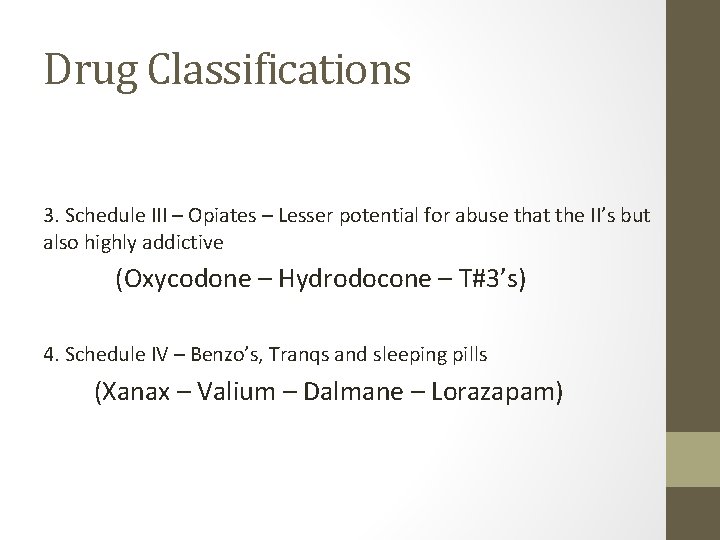 Drug Classifications

3. Schedule III – Opiates – Lesser potential for abuse that the II's but also highly addictive

(Oxycodone – Hydrodocone – T#3's)

4. Schedule IV – Benzo's, Tranqs and sleeping pills

(Xanax – Valium – Dalmane – Lorazapam)